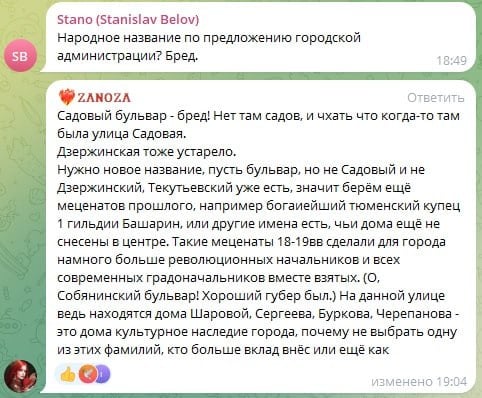 SB

Stano (Stanislav Belov)
Народное название по предложению городской администрации? Бред.
18:49

ZANOZA
Ответить
Садовый бульвар - бред! Нет там садов, и чхать что когда-то там была улица Садовая.
Дзержинская тоже устарело.
Нужно новое название, пусть бульвар, но не Садовый и не Дзержинский, Текутьевский уже есть, значит берём ещё меценатов прошлого, например богаиейший тюменский купец 1 гильдии Башарин, или другие имена есть, чьи дома ещё не снесены в центре. Такие меценаты 18-19вв сделали для города намного больше революционных начальников и всех современных градоначальников вместе взятых. (О, Собянинский бульвар! Хороший губер был.) На данной улице ведь находятся дома Шаровой, Сергеева, Буркова, Черепанова - это дома культурное наследие города, почему не выбрать одну из этих фамилий, кто больше вклад внёс или ещё как
изменено 19:04